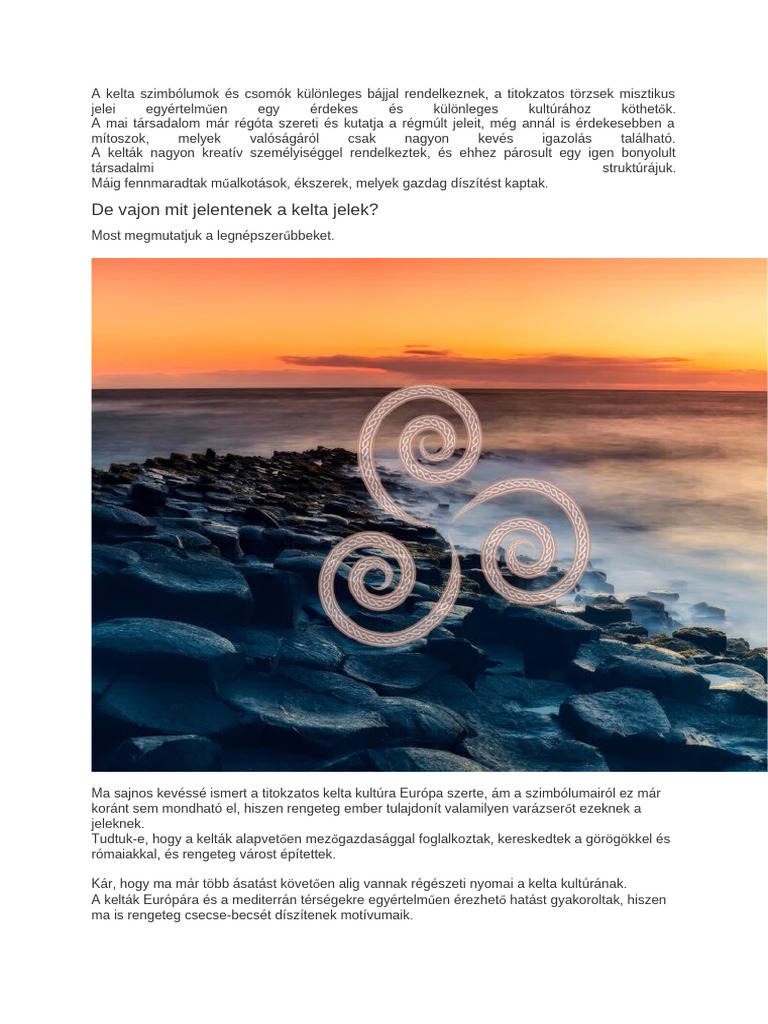 A kelta szimbólumok és csomók különleges bájjal rendelkeznek, a titokzatos törzsek misztikus jelei egyértelműen egy érdekes és különleges kultúrához köthetők.
A mai társadalom már régóta szereti és kutatja a régmúlt jeleit, még annál is érdekesebben a mítoszok, melyek valóságáról csak nagyon kevés igazolás található.
A kelták nagyon kreatív személyiséggel rendelkeztek, és ehhez párosult egy igen bonyolult társadalmi struktúrájuk.
Máig fennmaradtak műalkotások, ékszerek, melyek gazdag díszítést kaptak.

De vajon mit jelentenek a kelta jelek?

Most megmutatjuk a legnépszerűbbeket.

Ma sajnos kevéssé ismert a titokzatos kelta kultúra Európa szerte, ám a szimbólumairól ez már koránt sem mondható el, hiszen rengeteg ember tulajdonít valamilyen varázserőt ezeknek a jeleknek.
Tudtuk-e, hogy a kelták alapvetően mezőgazdasággal foglalkoztak, kereskedtek a görögökkel és rómaiakkal, és rengeteg várost építettek.

Kár, hogy ma már több ásatást követően alig vannak régészeti nyomai a kelta kultúrának.
A kelták Európára és a mediterrán térségekre egyértelműen érezhető hatást gyakoroltak, hiszen ma is rengeteg csecse-becsét díszítenek motívumaik.